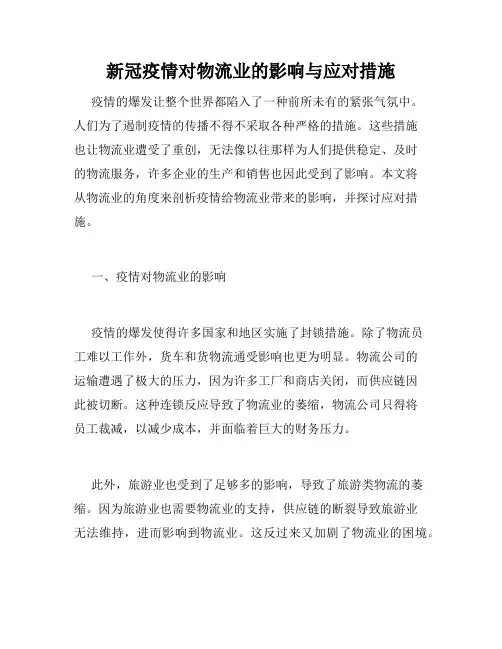 新冠疫情对物流业的影响与应对措施

疫情的爆发让整个世界都陷入了一种前所未有的紧张气氛中。人们为了遏制疫情的传播不得不采取各种严格的措施。这些措施也让物流业遭受了重创，无法像以往那样为人们提供稳定、及时的物流服务，许多企业的生产和销售也因此受到了影响。本文将从物流业的角度来剖析疫情给物流业带来的影响，并探讨应对措施。

一、疫情对物流业的影响

疫情的爆发使得许多国家和地区实施了封锁措施。除了物流员工难以工作外，货车和货物流通受影响也更为明显。物流公司的运输遭遇了极大的压力，因为许多工厂和商店关闭，而供应链因此被切断。这种连锁反应导致了物流业的萎缩，物流公司只得将员工裁减，以减少成本，并面临着巨大的财务压力。

此外，旅游业也受到了足够多的影响，导致了旅游类物流的萎缩。因为旅游业也需要物流业的支持，供应链的断裂导致旅游业无法维持，进而影响到物流业。这反过来又加剧了物流业的困境。